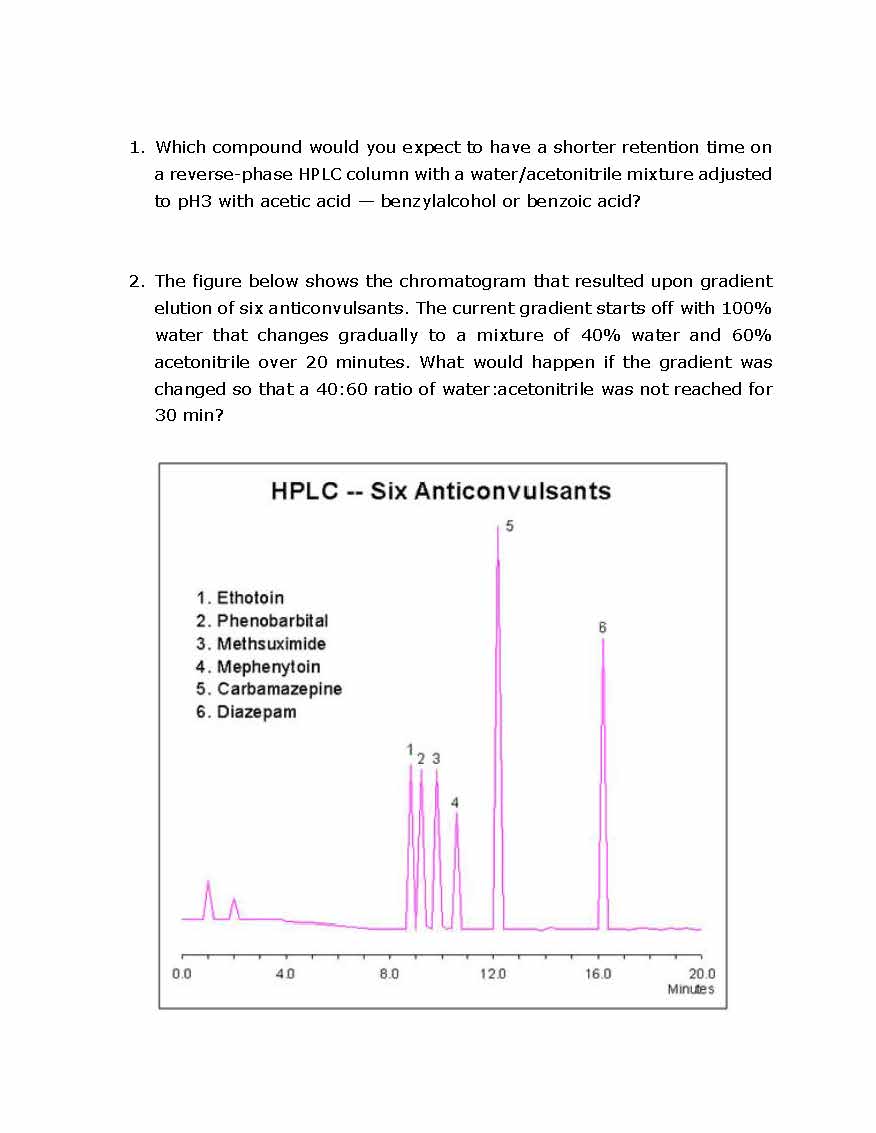 1. Which compound would you expect to have a shorter retention time on a reverse-phase HPLC column with a water/acetonitrile mixture adjusted to pH3 with acetic acid — benzylalcohol or benzoic acid?

2. The figure below shows the chromatogram that resulted upon gradient elution of six anticonvulsants. The current gradient starts off with 100% water that changes gradually to a mixture of 40% water and 60% acetonitrile over 20 minutes. What would happen if the gradient was changed so that a 40:60 ratio of water:acetonitrile was not reached for 30 min?

HPLC -- Six Anticonvulsants

1. Ethotoin
2. Phenobarbital
3. Methsuximide
4. Mephenytoin
5. Carbamazepine
6. Diazepam

1 2 3 4 5 6

0.0 4.0 8.0 12.0 16.0 20.0
Minutes